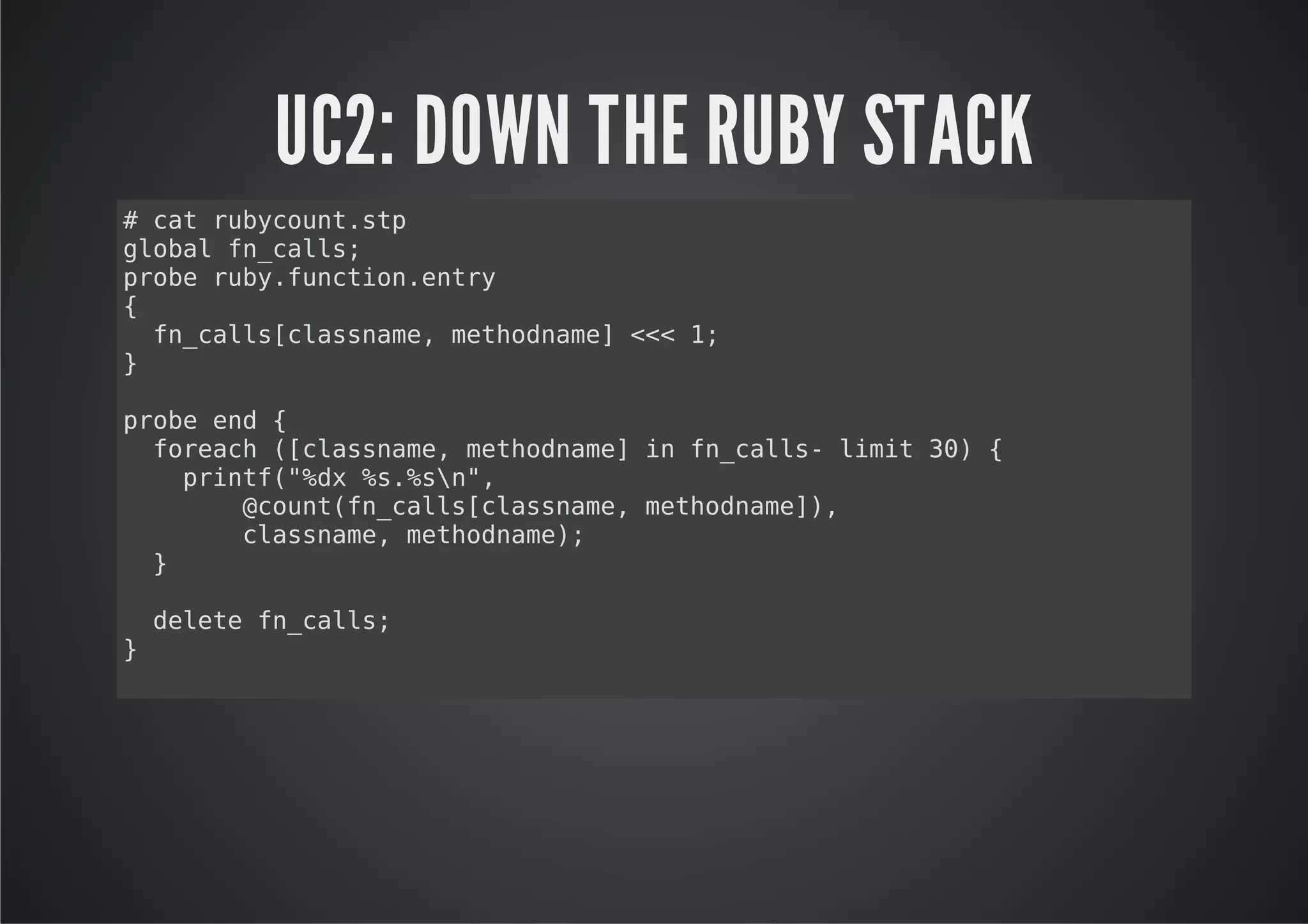 UC2: DOWN THE RUBY STACK

# cat rubycount.stp
global fn_calls;
probe ruby.function.entry
{
  fn_calls[classname, methodname] <<< 1;
}

probe end {
  foreach ([classname, methodname] in fn_calls- limit 30) {
    printf("%dx %s.%s\n",
        @count(fn_calls[classname, methodname]),
        classname, methodname);
  }

  delete fn_calls;
}